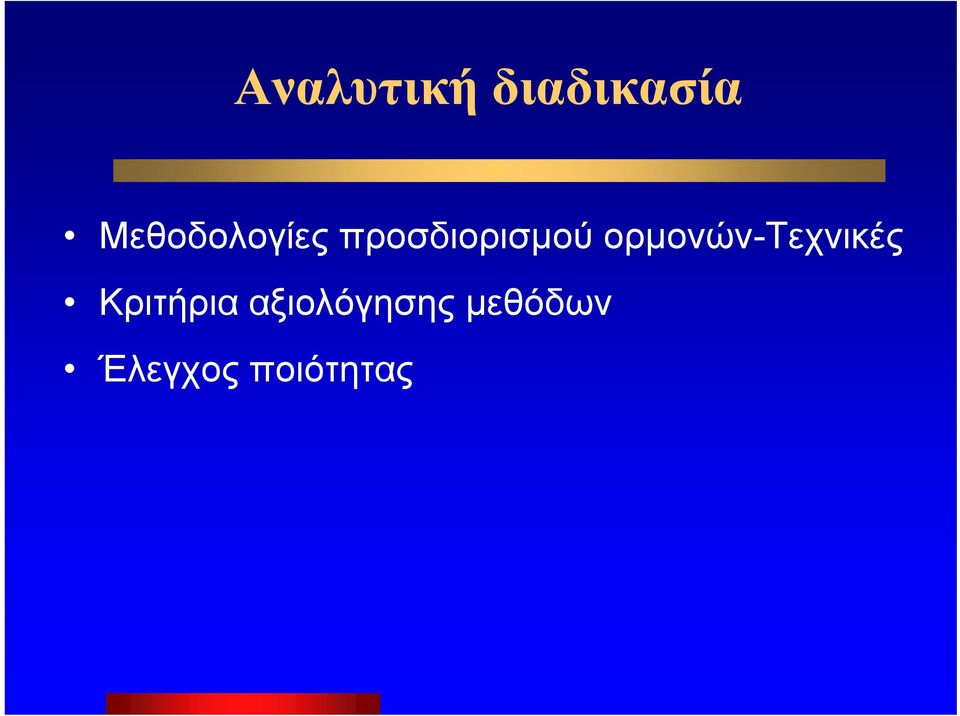 Αναλυτική διαδικασία

• Μεθοδολογίες προσδιορισμού ορμονών-Τεχνικές
• Κριτήρια αξιολόγησης μεθόδων
• Έλεγχος ποιότητας